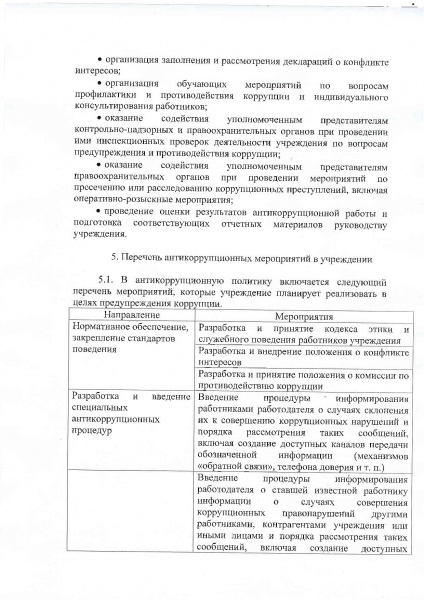 • организация заполнения и рассмотрения деклараций о конфликте интересов;

• организация обучающих мероприятий по вопросам профилактики и противодействия коррупции и индивидуального консультирования работников;

• оказание содействия уполномоченным представителям контрольно-надзорных и правоохранительных органов при проведении ими инспекционных проверок деятельности учреждения по вопросам предупреждения и противодействия коррупции;

• оказание содействия уполномоченным представителям правоохранительных органов при проведении мероприятий по пресечению или расследованию коррупционных преступлений, включая оперативно-розыскные мероприятия;

• проведение оценки результатов антикоррупционной работы и подготовка соответствующих отчетных материалов руководству учреждения.

5. Перечень антикоррупционных мероприятий в учреждении

5.1. В антикоррупционную политику включается следующий перечень мероприятий, которые учреждение планирует реализовать в целях предупреждения коррупции.

| Направление | Мероприятия |
|---|---|
| Нормативное обеспечение, закрепление стандартов поведения | Разработка и принятие кодекса этики и служебного поведения работников учреждения |
| | Разработка и внедрение положения о конфликте интересов |
| | Разработка и принятие положения о комиссии по противодействию коррупции |
| Разработка и введение специальных антикоррупционных процедур | Введение процедуры информирования работниками работодателя о случаях склонения их к совершению коррупционных нарушений и порядка рассмотрения таких сообщений, включая создание доступных каналов передачи обозначенной информации (механизмов «обратной связи», телефона доверия и т. п.) |
| | Введение процедуры информирования работодателя о ставшей известной работнику информации о случаях совершения коррупционных правонарушений другими работниками, контрагентами учреждения или иными лицами и порядка рассмотрения таких сообщений, включая создание доступных |